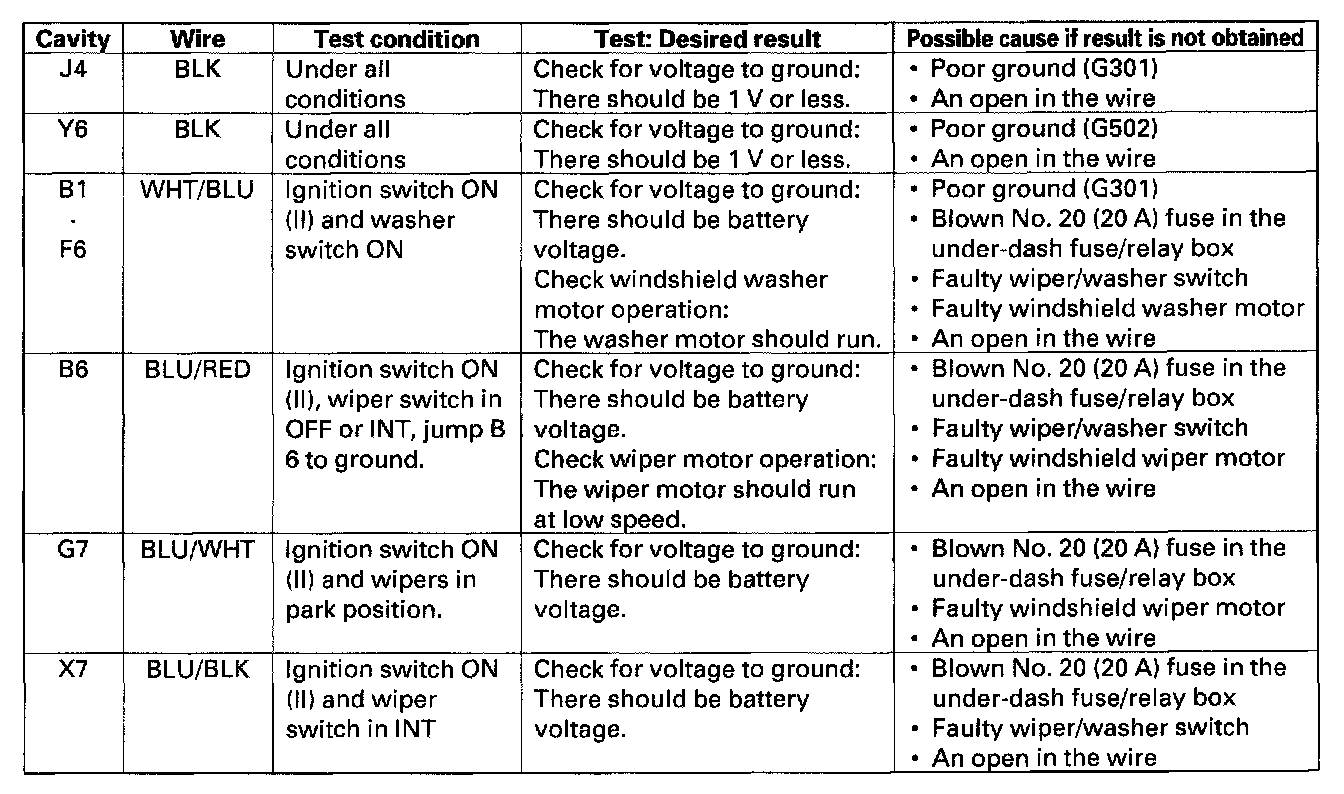 | Cavity | Wire | Test condition | Test: Desired result | Possible cause if result is not obtained |
|---|---|---|---|---|
| J4 | BLK | Under all conditions | Check for voltage to ground: There should be 1 V or less. | • Poor ground (G301) • An open in the wire |
| Y6 | BLK | Under all conditions | Check for voltage to ground: There should be 1 V or less. | • Poor ground (G502) • An open in the wire |
| B1 · F6 | WHT/BLU | Ignition switch ON (II) and washer switch ON | Check for voltage to ground: There should be battery voltage. Check windshield washer motor operation: The washer motor should run. | • Poor ground (G301) • Blown No. 20 (20 A) fuse in the under-dash fuse/relay box • Faulty wiper/washer switch • Faulty windshield washer motor • An open in the wire |
| B6 | BLU/RED | Ignition switch ON (II), wiper switch in OFF or INT, jump B 6 to ground. | Check for voltage to ground: There should be battery voltage. Check wiper motor operation: The wiper motor should run at low speed. | • Blown No. 20 (20 A) fuse in the under-dash fuse/relay box • Faulty wiper/washer switch • Faulty windshield wiper motor • An open in the wire |
| G7 | BLU/WHT | Ignition switch ON (II) and wipers in park position. | Check for voltage to ground: There should be battery voltage. | • Blown No. 20 (20 A) fuse in the under-dash fuse/relay box • Faulty windshield wiper motor • An open in the wire |
| X7 | BLU/BLK | Ignition switch ON (II) and wiper switch in INT | Check for voltage to ground: There should be battery voltage. | • Blown No. 20 (20 A) fuse in the under-dash fuse/relay box • Faulty wiper/washer switch • An open in the wire |